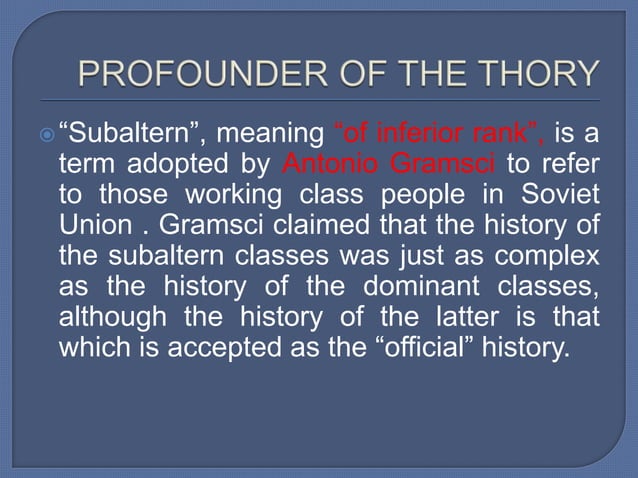 PROFOUNDER OF THE THORY

“Subaltern”, meaning “of inferior rank”, is a term adopted by Antonio Gramsci to refer to those working class people in Soviet Union . Gramsci claimed that the history of the subaltern classes was just as complex as the history of the dominant classes, although the history of the latter is that which is accepted as the “official” history.